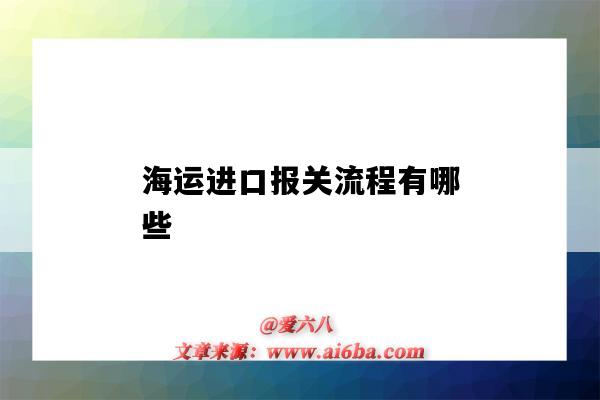 海运进口报关流程有哪些

@爱六八
文章来源：www.ai6ba.com